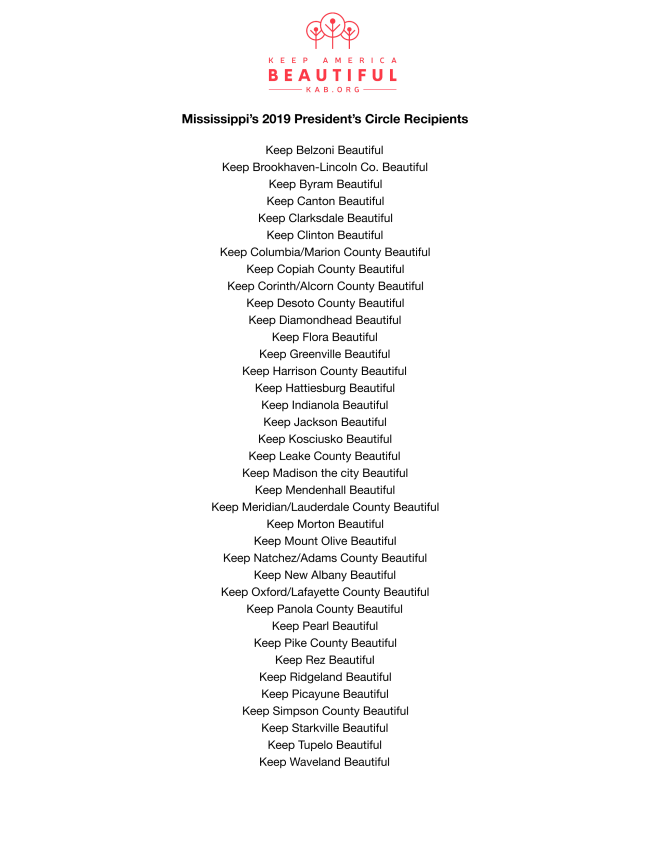 KEEP AMERICA
BEAUTIFUL
KAB.ORG

Mississippi's 2019 President's Circle Recipients

Keep Belzoni Beautiful
Keep Brookhaven-Lincoln Co. Beautiful
Keep Byram Beautiful
Keep Canton Beautiful
Keep Clarksdale Beautiful
Keep Clinton Beautiful
Keep Columbia/Marion County Beautiful
Keep Copiah County Beautiful
Keep Corinth/Alcorn County Beautiful
Keep Desoto County Beautiful
Keep Diamondhead Beautiful
Keep Flora Beautiful
Keep Greenville Beautiful
Keep Harrison County Beautiful
Keep Hattiesburg Beautiful
Keep Indianola Beautiful
Keep Jackson Beautiful
Keep Kosciusko Beautiful
Keep Leake County Beautiful
Keep Madison the city Beautiful
Keep Mendenhall Beautiful
Keep Meridian/Lauderdale County Beautiful
Keep Morton Beautiful
Keep Mount Olive Beautiful
Keep Natchez/Adams County Beautiful
Keep New Albany Beautiful
Keep Oxford/Lafayette County Beautiful
Keep Panola County Beautiful
Keep Pearl Beautiful
Keep Pike County Beautiful
Keep Rez Beautiful
Keep Ridgeland Beautiful
Keep Picayune Beautiful
Keep Simpson County Beautiful
Keep Starkville Beautiful
Keep Tupelo Beautiful
Keep Waveland Beautiful